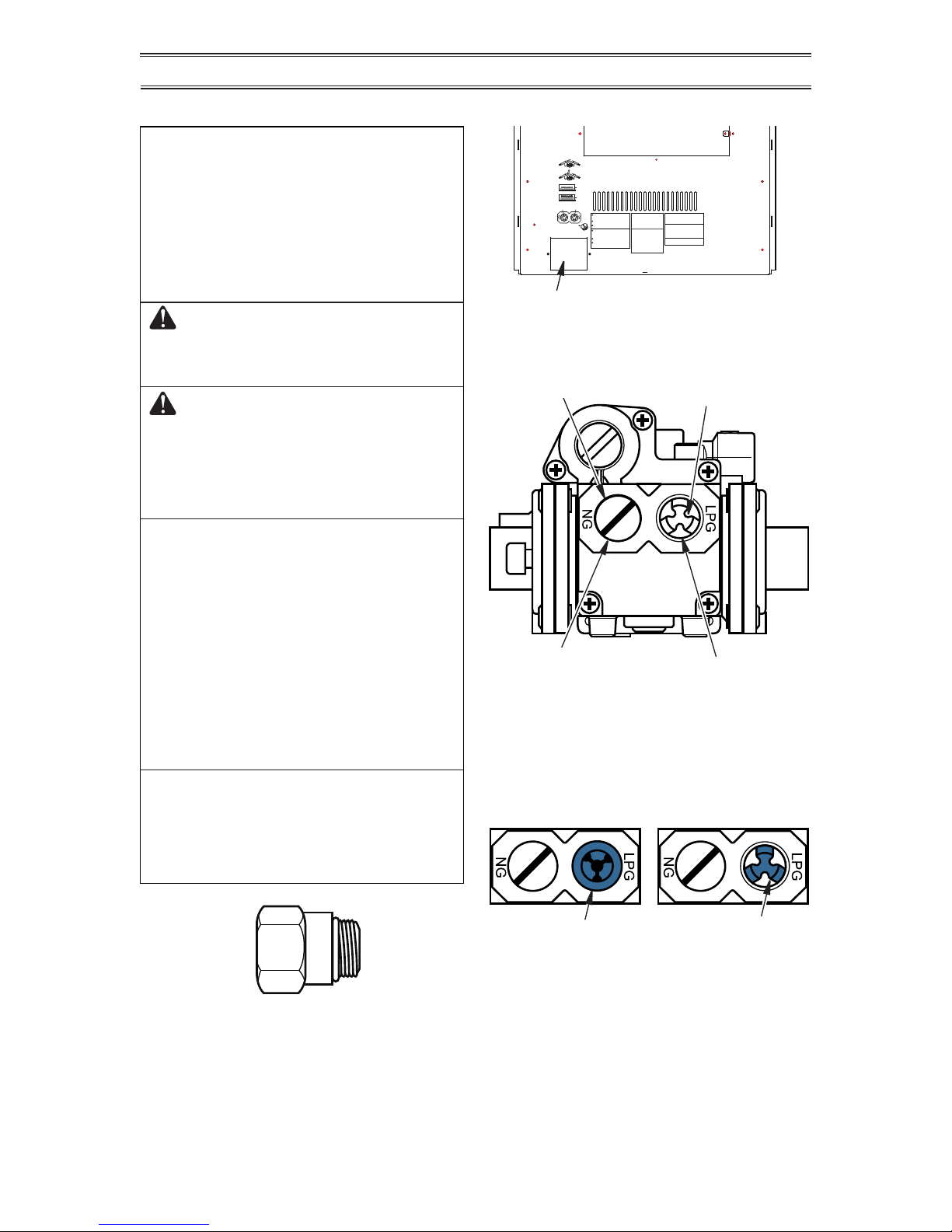 NG

LPG

NG

LPG

NG

LPG